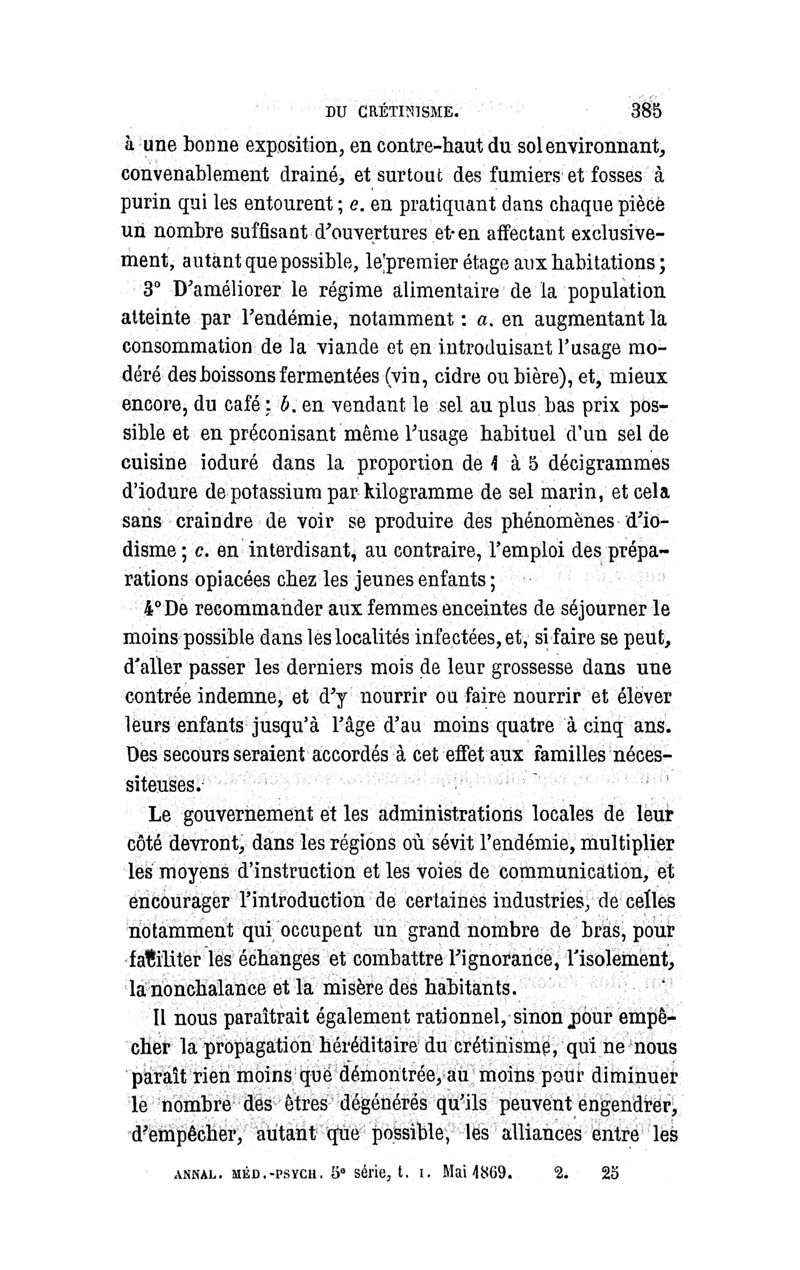 DU CRÉTINISME. 385

à une bonne exposition, en contre-haut du sol environnant, convenablement drainé, et surtout des fumiers et fosses à purin qui les entourent; e. en pratiquant dans chaque pièce un nombre suffisant d'ouvertures et en affectant exclusivement, autant que possible, le premier étage aux habitations;

3° D'améliorer le régime alimentaire de la population atteinte par l'endémie, notamment : a. en augmentant la consommation de la viande et en introduisant l'usage modéré des boissons fermentées (vin, cidre ou bière), et, mieux encore, du café; b. en vendant le sel au plus bas prix possible et en préconisant même l'usage habituel d'un sel de cuisine ioduré dans la proportion de 1 à 5 décigrammes d'iodure de potassium par kilogramme de sel marin, et cela sans craindre de voir se produire des phénomènes d'iodisme; c. en interdisant, au contraire, l'emploi des préparations opiacées chez les jeunes enfants;

4° De recommander aux femmes enceintes de séjourner le moins possible dans les localités infectées, et, si faire se peut, d'aller passer les derniers mois de leur grossesse dans une contrée indemne, et d'y nourrir ou faire nourrir et élever leurs enfants jusqu'à l'âge d'au moins quatre à cinq ans. Des secours seraient accordés à cet effet aux familles nécessiteuses.

Le gouvernement et les administrations locales de leur côté devront, dans les régions où sévit l'endémie, multiplier les moyens d'instruction et les voies de communication, et encourager l'introduction de certaines industries, de celles notamment qui occupent un grand nombre de bras, pour faciliter les échanges et combattre l'ignorance, l'isolement, la nonchalance et la misère des habitants.

Il nous paraîtrait également rationnel, sinon pour empêcher la propagation héréditaire du crétinisme, qui ne nous paraît rien moins que démontrée, au moins pour diminuer le nombre des êtres dégénérés qu'ils peuvent engendrer, d'empêcher, autant que possible, les alliances entre les

ANNAL. MÉD.-PSYCH. 5e série, t. I. Mai 1869. 2. 25